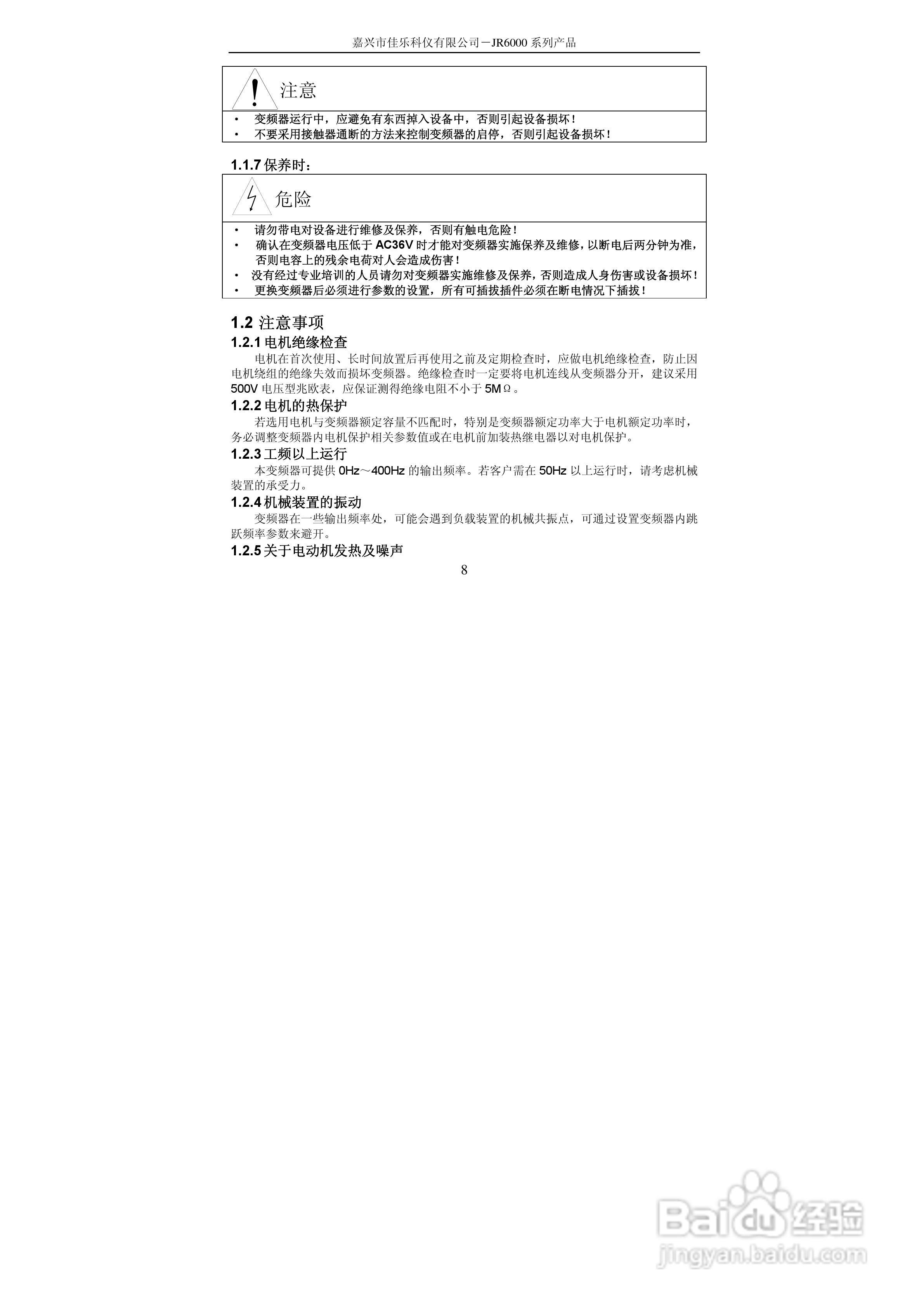 嘉兴市佳乐科仪有限公司－JR6000系列产品

注意

• 变频器运行中，应避免有东西掉入设备中，否则引起设备损坏！
• 不要采用接触器通断的方法来控制变频器的启停，否则引起设备损坏！

1.1.7保养时：

危险

• 请勿带电对设备进行维修及保养，否则有触电危险！
• 确认在变频器电压低于AC36V时才能对变频器实施保养及维修，以断电后两分钟为准，否则电容上的残余电荷对人会造成伤害！
• 没有经过专业培训的人员请勿对变频器实施维修及保养，否则造成人身伤害或设备损坏！
• 更换变频器后必须进行参数的设置，所有可插拔插件必须在断电情况下插拔！

1.2 注意事项

1.2.1电机绝缘检查

电机在首次使用、长时间放置后再使用之前及定期检查时，应做电机绝缘检查，防止因电机绕组的绝缘失效而损坏变频器。绝缘检查时一定要将电机连线从变频器分开，建议采用500V电压型兆欧表，应保证测得绝缘电阻不小于5MΩ。

1.2.2电机的热保护

若选用电机与变频器额定容量不匹配时，特别是变频器额定功率大于电机额定功率时，务必调整变频器内电机保护相关参数值或在电机前加装热继电器以对电机保护。

1.2.3工频以上运行

本变频器可提供0Hz～400Hz的输出频率。若客户需在50Hz以上运行时，请考虑机械装置的承受力。

1.2.4机械装置的振动

变频器在一些输出频率处，可能会遇到负载装置的机械共振点，可通过设置变频器内跳跃频率参数来避开。

1.2.5关于电动机发热及噪声

8

Baidu经验
jingyan.baidu.com